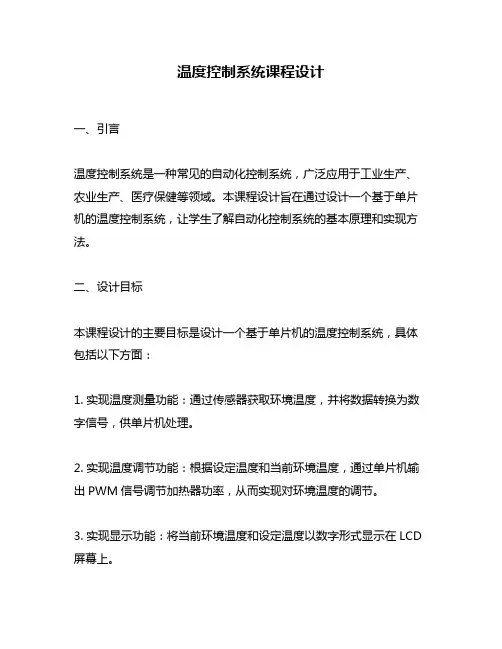 温度控制系统课程设计

一、引言

温度控制系统是一种常见的自动化控制系统，广泛应用于工业生产、农业生产、医疗保健等领域。本课程设计旨在通过设计一个基于单片机的温度控制系统，让学生了解自动化控制系统的基本原理和实现方法。

二、设计目标

本课程设计的主要目标是设计一个基于单片机的温度控制系统，具体包括以下方面：

1. 实现温度测量功能：通过传感器获取环境温度，并将数据转换为数字信号，供单片机处理。

2. 实现温度调节功能：根据设定温度和当前环境温度，通过单片机输出 PWM 信号调节加热器功率，从而实现对环境温度的调节。

3. 实现显示功能：将当前环境温度和设定温度以数字形式显示在 LCD 屏幕上。